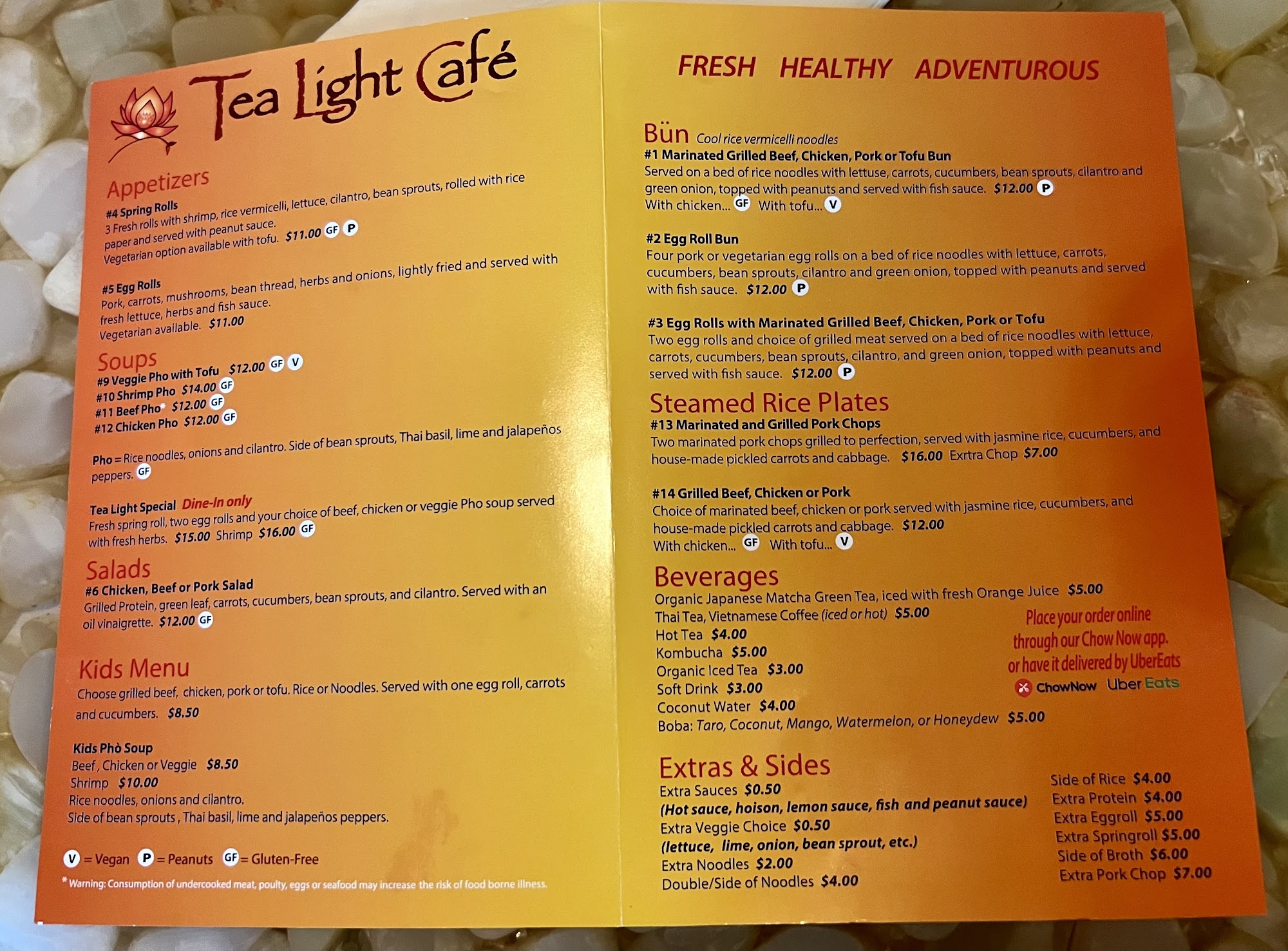 Tea Light Café

Appetizers

#4 Spring Rolls
3 Fresh rolls with shrimp, rice vermicelli, lettuce, cilantro, bean sprouts, rolled with rice paper and served with peanut sauce.
Vegetarian option available with tofu. $11.00 GF P

#5 Egg Rolls
Pork, carrots, mushrooms, bean thread, herbs and onions, lightly fried and served with fresh lettuce, herbs and fish sauce.
Vegetarian available. $11.00

Soups
#9 Veggie Pho with Tofu $12.00 GF V
#10 Shrimp Pho $14.00 GF
#11 Beef Pho* $12.00 GF
#12 Chicken Pho $12.00 GF

Pho = Rice noodles, onions and cilantro. Side of bean sprouts, Thai basil, lime and jalapeños peppers. GF

Tea Light Special Dine-In only
Fresh spring roll, two egg rolls and your choice of beef, chicken or veggie Pho soup served with fresh herbs. $15.00 Shrimp $16.00 GF

Salads
#6 Chicken, Beef or Pork Salad
Grilled Protein, green leaf, carrots, cucumbers, bean sprouts, and cilantro. Served with an oil vinaigrette. $12.00 GF

Kids Menu
Choose grilled beef, chicken, pork or tofu. Rice or Noodles. Served with one egg roll, carrots and cucumbers. $8.50

Kids Phò Soup
Beef, Chicken or Veggie $8.50
Shrimp $10.00
Rice noodles, onions and cilantro.
Side of bean sprouts, Thai basil, lime and jalapeños peppers.

V = Vegan P = Peanuts GF = Gluten-Free

* Warning: Consumption of undercooked meat, poulty, eggs or seafood may increase the risk of food borne illness.

FRESH HEALTHY ADVENTUROUS

Bün Cool rice vermicelli noodles
#1 Marinated Grilled Beef, Chicken, Pork or Tofu Bun
Served on a bed of rice noodles with lettuse, carrots, cucumbers, bean sprouts, cilantro and green onion, topped with peanuts and served with fish sauce. $12.00 P
With chicken... GF With tofu... V

#2 Egg Roll Bun
Four pork or vegetarian egg rolls on a bed of rice noodles with lettuce, carrots, cucumbers, bean sprouts, cilantro and green onion, topped with peanuts and served with fish sauce. $12.00 P

#3 Egg Rolls with Marinated Grilled Beef, Chicken, Pork or Tofu
Two egg rolls and choice of grilled meat served on a bed of rice noodles with lettuce, carrots, cucumbers, bean sprouts, cilantro, and green onion, topped with peanuts and served with fish sauce. $12.00 P

Steamed Rice Plates
#13 Marinated and Grilled Pork Chops
Two marinated pork chops grilled to perfection, served with jasmine rice, cucumbers, and house-made pickled carrots and cabbage. $16.00 Exrtra Chop $7.00

#14 Grilled Beef, Chicken or Pork
Choice of marinated beef, chicken or pork served with jasmine rice, cucumbers, and house-made pickled carrots and cabbage. $12.00
With chicken... GF With tofu... V

Beverages
Organic Japanese Matcha Green Tea, iced with fresh Orange Juice $5.00
Thai Tea, Vietnamese Coffee (iced or hot) $5.00
Hot Tea $4.00
Kombucha $5.00
Organic Iced Tea $3.00
Soft Drink $3.00
Coconut Water $4.00
Boba: Taro, Coconut, Mango, Watermelon, or Honeydew $5.00

Place your order online through our Chow Now app. or have it delivered by UberEats
ChowNow Uber Eats

Extras & Sides
Extra Sauces $0.50
(Hot sauce, hoison, lemon sauce, fish and peanut sauce)
Extra Veggie Choice $0.50
(lettuce, lime, onion, bean sprout, etc.)
Extra Noodles $2.00
Double/Side of Noodles $4.00

Side of Rice $4.00
Extra Protein $4.00
Extra Eggroll $5.00
Extra Springroll $5.00
Side of Broth $6.00
Extra Pork Chop $7.00